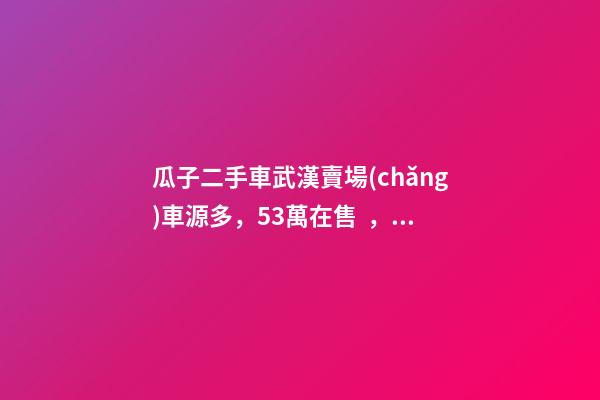 瓜子二手車武漢賣場(chǎng)車源多，53萬在售 ，...